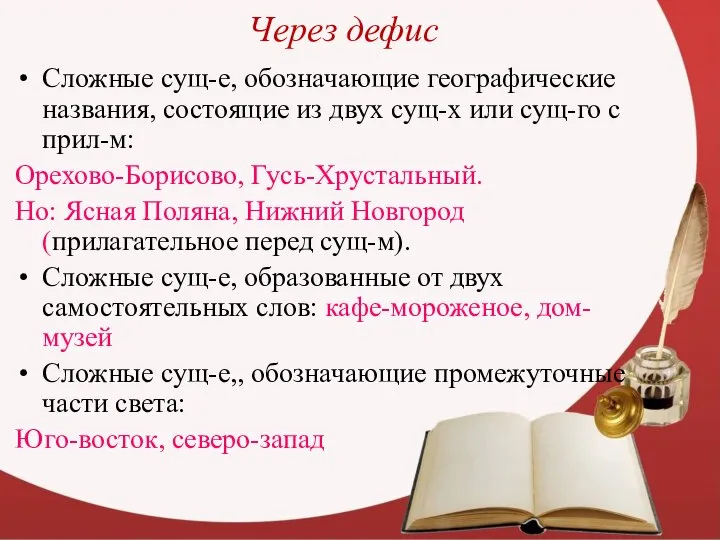 Через дефис

• Сложные сущ-е, обозначающие географические названия, состоящие из двух сущ-х или сущ-го с прил-м:

Орехово-Борисово, Гусь-Хрустальный.

Но: Ясная Поляна, Нижний Новгород (прилагательное перед сущ-м).

• Сложные сущ-е, образованные от двух самостоятельных слов: кафе-мороженое, дом-музей

• Сложные сущ-е,, обозначающие промежуточные части света:

Юго-восток, северо-запад